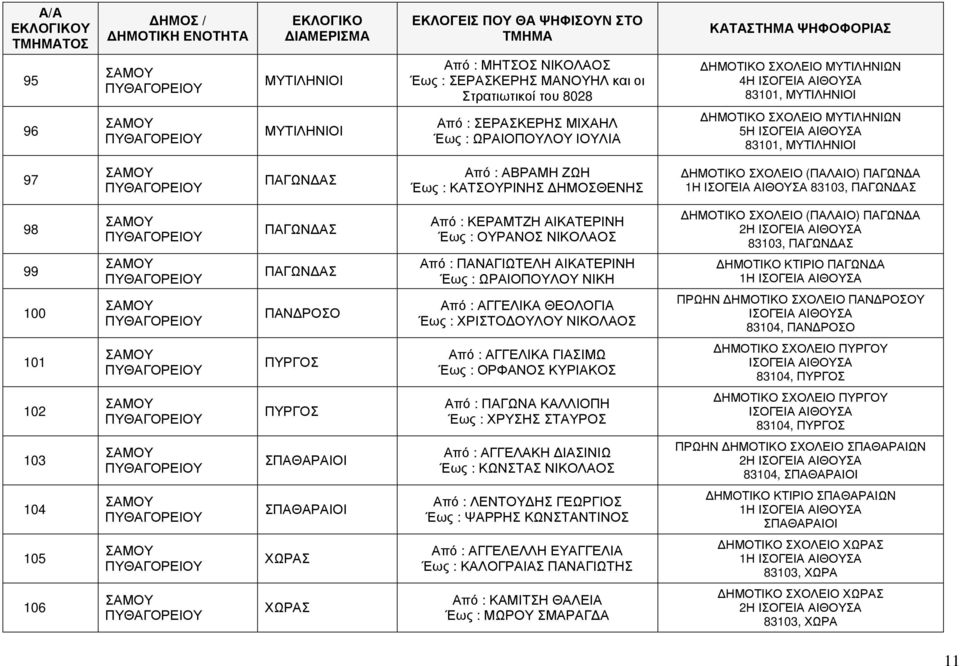 | Α/Α ΕΚΛΟΓΙΚΟΥ ΤΜΗΜΑΤΟΣ | ΔΗΜΟΣ / ΔΗΜΟΤΙΚΗ ΕΝΟΤΗΤΑ | ΕΚΛΟΓΙΚΟ ΔΙΑΜΕΡΙΣΜΑ | ΕΚΛΟΓΕΙΣ ΠΟΥ ΘΑ ΨΗΦΙΣΟΥΝ ΣΤΟ ΤΜΗΜΑ | ΚΑΤΑΣΤΗΜΑ ΨΗΦΟΦΟΡΙΑΣ |
|---|---|---|---|---|
| 95 | ΣΑΜΟΥ ΠΥΘΑΓΟΡΕΙΟΥ | ΜΥΤΙΛΗΝΙΟΙ | Από : ΜΗΤΣΟΣ ΝΙΚΟΛΑΟΣ Έως : ΣΕΡΑΣΚΕΡΗΣ ΜΑΝΟΥΗΛ και οι Στρατιωτικοί του 8028 | ΔΗΜΟΤΙΚΟ ΣΧΟΛΕΙΟ ΜΥΤΙΛΗΝΙΩΝ 4Η ΙΣΟΓΕΙΑ ΑΙΘΟΥΣΑ 83101, ΜΥΤΙΛΗΝΙΟΙ |
| 96 | ΣΑΜΟΥ ΠΥΘΑΓΟΡΕΙΟΥ | ΜΥΤΙΛΗΝΙΟΙ | Από : ΣΕΡΑΣΚΕΡΗΣ ΜΙΧΑΗΛ Έως : ΩΡΑΙΟΠΟΥΛΟΥ ΙΟΥΛΙΑ | ΔΗΜΟΤΙΚΟ ΣΧΟΛΕΙΟ ΜΥΤΙΛΗΝΙΩΝ 5Η ΙΣΟΓΕΙΑ ΑΙΘΟΥΣΑ 83101, ΜΥΤΙΛΗΝΙΟΙ |
| 97 | ΣΑΜΟΥ ΠΥΘΑΓΟΡΕΙΟΥ | ΠΑΓΩΝΔΑΣ | Από : ΑΒΡΑΜΗ ΖΩΗ Έως : ΚΑΤΣΟΥΡΙΝΗΣ ΔΗΜΟΣΘΕΝΗΣ | ΔΗΜΟΤΙΚΟ ΣΧΟΛΕΙΟ (ΠΑΛΑΙΟ) ΠΑΓΩΝΔΑ 1Η ΙΣΟΓΕΙΑ ΑΙΘΟΥΣΑ 83103, ΠΑΓΩΝΔΑΣ |
| 98 | ΣΑΜΟΥ ΠΥΘΑΓΟΡΕΙΟΥ | ΠΑΓΩΝΔΑΣ | Από : ΚΕΡΑΜΤΖΗ ΑΙΚΑΤΕΡΙΝΗ Έως : ΟΥΡΑΝΟΣ ΝΙΚΟΛΑΟΣ | ΔΗΜΟΤΙΚΟ ΣΧΟΛΕΙΟ (ΠΑΛΑΙΟ) ΠΑΓΩΝΔΑ 2Η ΙΣΟΓΕΙΑ ΑΙΘΟΥΣΑ 83103, ΠΑΓΩΝΔΑΣ |
| 99 | ΣΑΜΟΥ ΠΥΘΑΓΟΡΕΙΟΥ | ΠΑΓΩΝΔΑΣ | Από : ΠΑΝΑΓΙΩΤΕΛΗ ΑΙΚΑΤΕΡΙΝΗ Έως : ΩΡΑΙΟΠΟΥΛΟΥ ΝΙΚΗ | ΔΗΜΟΤΙΚΟ ΚΤΙΡΙΟ ΠΑΓΩΝΔΑ 1Η ΙΣΟΓΕΙΑ ΑΙΘΟΥΣΑ |
| 100 | ΣΑΜΟΥ ΠΥΘΑΓΟΡΕΙΟΥ | ΠΑΝΔΡΟΣΟ | Από : ΑΓΓΕΛΙΚΑ ΘΕΟΛΟΓΙΑ Έως : ΧΡΙΣΤΟΔΟΥΛΟΥ ΝΙΚΟΛΑΟΣ | ΠΡΩΗΝ ΔΗΜΟΤΙΚΟ ΣΧΟΛΕΙΟ ΠΑΝΔΡΟΣΟΥ ΙΣΟΓΕΙΑ ΑΙΘΟΥΣΑ 83104, ΠΑΝΔΡΟΣΟ |
| 101 | ΣΑΜΟΥ ΠΥΘΑΓΟΡΕΙΟΥ | ΠΥΡΓΟΣ | Από : ΑΓΓΕΛΙΚΑ ΓΙΑΣΙΜΩ Έως : ΟΡΦΑΝΟΣ ΚΥΡΙΑΚΟΣ | ΔΗΜΟΤΙΚΟ ΣΧΟΛΕΙΟ ΠΥΡΓΟΥ ΙΣΟΓΕΙΑ ΑΙΘΟΥΣΑ 83104, ΠΥΡΓΟΣ |
| 102 | ΣΑΜΟΥ ΠΥΘΑΓΟΡΕΙΟΥ | ΠΥΡΓΟΣ | Από : ΠΑΓΩΝΑ ΚΑΛΛΙΟΠΗ Έως : ΧΡΥΣΗΣ ΣΤΑΥΡΟΣ | ΔΗΜΟΤΙΚΟ ΣΧΟΛΕΙΟ ΠΥΡΓΟΥ ΙΣΟΓΕΙΑ ΑΙΘΟΥΣΑ 83104, ΠΥΡΓΟΣ |
| 103 | ΣΑΜΟΥ ΠΥΘΑΓΟΡΕΙΟΥ | ΣΠΑΘΑΡΑΙΟΙ | Από : ΑΓΓΕΛΑΚΗ ΔΙΑΣΙΝΙΩ Έως : ΚΩΝΣΤΑΣ ΝΙΚΟΛΑΟΣ | ΠΡΩΗΝ ΔΗΜΟΤΙΚΟ ΣΧΟΛΕΙΟ ΣΠΑΘΑΡΑΙΩΝ 2Η ΙΣΟΓΕΙΑ ΑΙΘΟΥΣΑ 83104, ΣΠΑΘΑΡΑΙΟΙ |
| 104 | ΣΑΜΟΥ ΠΥΘΑΓΟΡΕΙΟΥ | ΣΠΑΘΑΡΑΙΟΙ | Από : ΛΕΝΤΟΥΔΗΣ ΓΕΩΡΓΙΟΣ Έως : ΨΑΡΡΗΣ ΚΩΝΣΤΑΝΤΙΝΟΣ | ΔΗΜΟΤΙΚΟ ΚΤΙΡΙΟ ΣΠΑΘΑΡΑΙΩΝ 1Η ΙΣΟΓΕΙΑ ΑΙΘΟΥΣΑ ΣΠΑΘΑΡΑΙΟΙ |
| 105 | ΣΑΜΟΥ ΠΥΘΑΓΟΡΕΙΟΥ | ΧΩΡΑΣ | Από : ΑΓΓΕΛΕΛΛΗ ΕΥΑΓΓΕΛΙΑ Έως : ΚΑΛΟΓΡΑΙΑΣ ΠΑΝΑΓΙΩΤΗΣ | ΔΗΜΟΤΙΚΟ ΣΧΟΛΕΙΟ ΧΩΡΑΣ 1Η ΙΣΟΓΕΙΑ ΑΙΘΟΥΣΑ 83103, ΧΩΡΑ |
| 106 | ΣΑΜΟΥ ΠΥΘΑΓΟΡΕΙΟΥ | ΧΩΡΑΣ | Από : ΚΑΜΙΤΣΗ ΘΑΛΕΙΑ Έως : ΜΩΡΟΥ ΣΜΑΡΑΓΔΑ | ΔΗΜΟΤΙΚΟ ΣΧΟΛΕΙΟ ΧΩΡΑΣ 2Η ΙΣΟΓΕΙΑ ΑΙΘΟΥΣΑ 83103, ΧΩΡΑ |

11